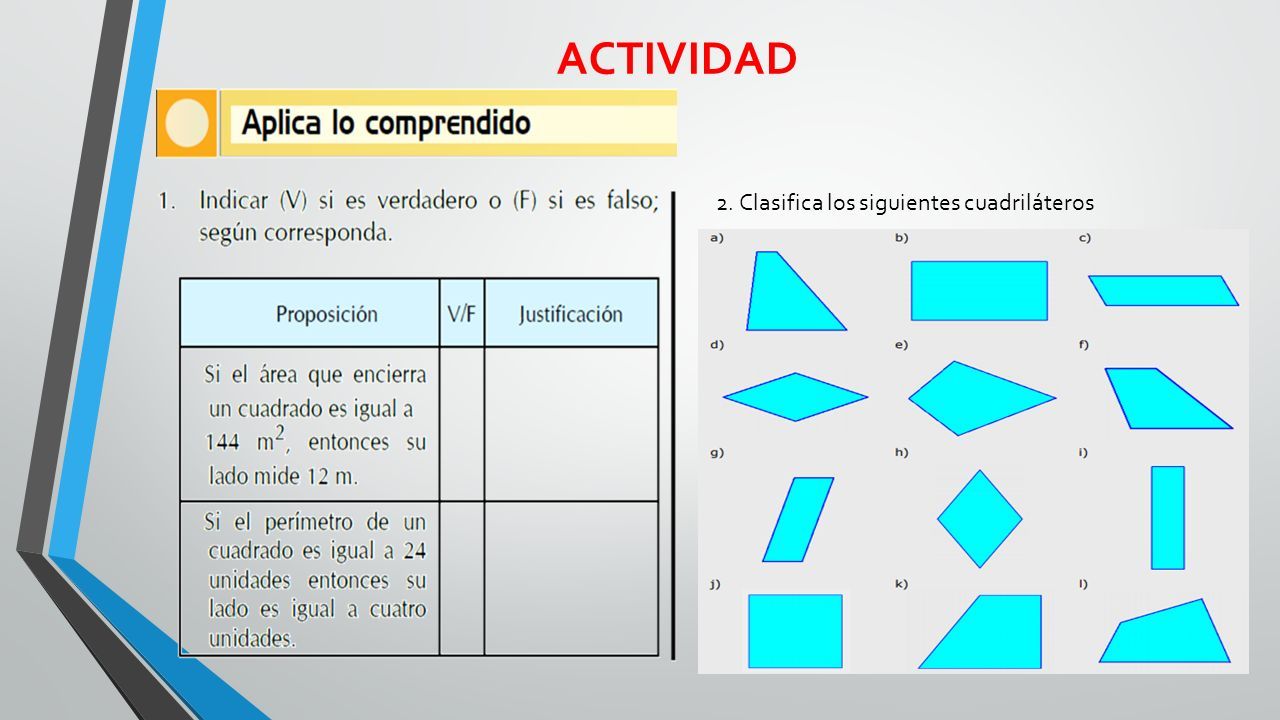 ACTIVIDAD

Aplica lo comprendido

1. Indicar (V) si es verdadero o (F) si es falso; según corresponda.

| Proposición | V/F | Justificación |
|---|---|---|
| Si el área que encierra un cuadrado es igual a 144 $m^2$, entonces su lado mide 12 m. | | |
| Si el perímetro de un cuadrado es igual a 24 unidades entonces su lado es igual a cuatro unidades. | | |

2. Clasifica los siguientes cuadriláteros

a) b) c) d) e) f) g) h) i) j) k) l)